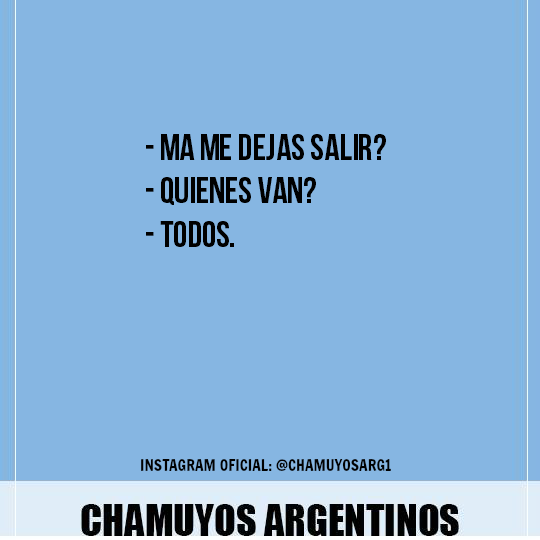 - MA ME DEJAS SALIR?
- QUIENES VAN?
- TODOS.

INSTAGRAM OFICIAL: @CHAMUYOSARG1

CHAMUYOS ARGENTINOS